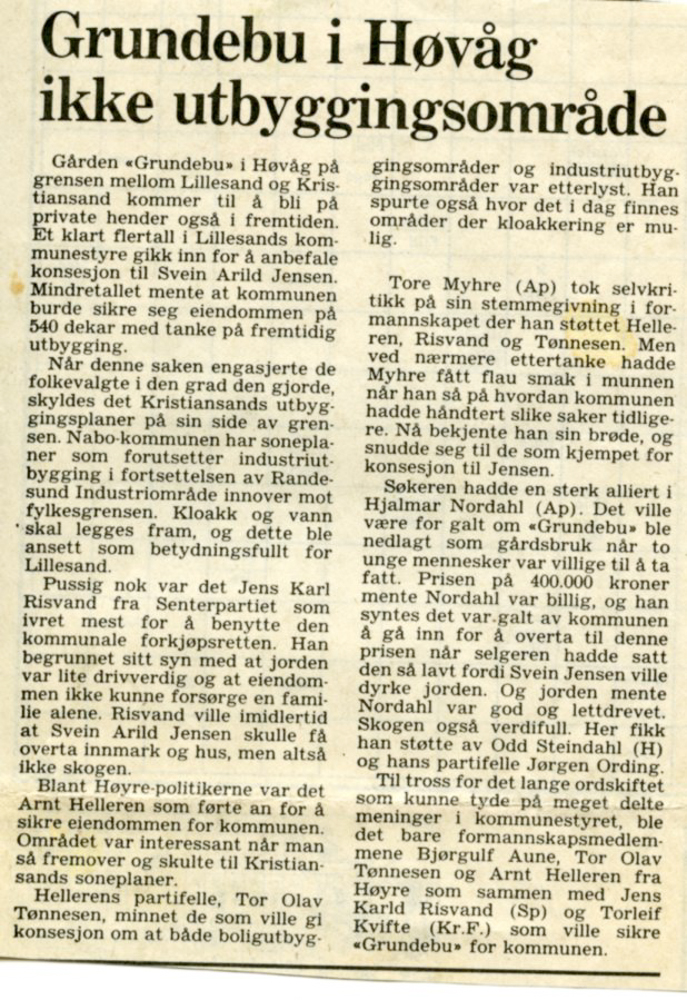 Grundebu i Høvåg ikke utbyggingsområde

Gården «Grundebu» i Høvåg på grensen mellom Lillesand og Kristiansand kommer til å bli på private hender også i fremtiden. Et klart flertall i Lillesands kommunestyre gikk inn for å anbefale konsesjon til Svein Arild Jensen. Mindretallet mente at kommunen burde sikre seg eiendommen på 540 dekar med tanke på fremtidig utbygging.

Når denne saken engasjerte de folkevalgte i den grad den gjorde, skyldes det Kristiansands utbyggingsplaner på sin side av grensen. Nabo-kommunen har soneplaner som forutsetter industriutbygging i fortsettelsen av Randesund Industriområde innover mot fylkesgrensen. Kloakk og vann skal legges fram, og dette ble ansett som betydningsfullt for Lillesand.

Pussig nok var det Jens Karl Risvand fra Senterpartiet som ivret mest for å benytte den kommunale forkjøpsretten. Han begrunnet sitt syn med at jorden var lite drivverdig og at eiendommen ikke kunne forsørge en familie alene. Risvand ville imidlertid at Svein Arild Jensen skulle få overta innmark og hus, men altså ikke skogen.

Blant Høyre-politikerne var det Arnt Helleren som førte an for å sikre eiendommen for kommunen. Området var interessant når man så fremover og skulte til Kristiansands soneplaner.

Hellerens partifelle, Tor Olav Tønnesen, minnet de som ville gi konsesjon om at både boligutbyggingsområder og industriutbyggingsområder var etterlyst. Han spurte også hvor det i dag finnes områder der kloakkering er mulig.

Tore Myhre (Ap) tok selvkritikk på sin stemmegivning i formannskapet der han støttet Helleren, Risvand og Tønnesen. Men ved nærmere ettertanke hadde Myhre fått flau smak i munnen når han så på hvordan kommunen hadde håndtert slike saker tidligere. Nå bekjente han sin brøde, og snudde seg til de som kjempet for konsesjon til Jensen.

Søkeren hadde en sterk alliert i Hjalmar Nordahl (Ap). Det ville være for galt om «Grundebu» ble nedlagt som gårdsbruk når to unge mennesker var villige til å ta fatt. Prisen på 400.000 kroner mente Nordahl var billig, og han syntes det var galt av kommunen å gå inn for å overta til denne prisen når selgeren hadde satt den så lavt fordi Svein Jensen ville dyrke jorden. Og jorden mente Nordahl var god og lettdrevet. Skogen også verdifull. Her fikk han støtte av Odd Steindahl (H) og hans partifelle Jørgen Ording.

Til tross for det lange ordskiftet som kunne tyde på meget delte meninger i kommunestyret, ble det bare formannskapsmedlemmene Bjørgulf Aune, Tor Olav Tønnesen og Arnt Helleren fra Høyre som sammen med Jens Karld Risvand (Sp) og Torleif Kvifte (Kr.F.) som ville sikre «Grundebu» for kommunen.